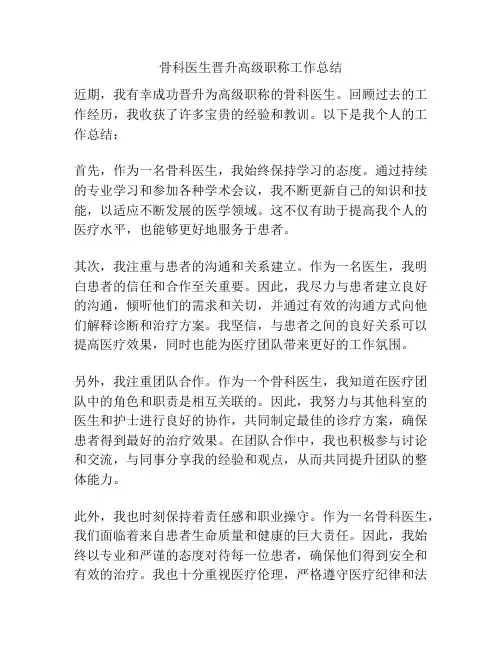 骨科医生晋升高级职称工作总结

近期，我有幸成功晋升为高级职称的骨科医生。回顾过去的工作经历，我收获了许多宝贵的经验和教训。以下是我个人的工作总结：

首先，作为一名骨科医生，我始终保持学习的态度。通过持续的专业学习和参加各种学术会议，我不断更新自己的知识和技能，以适应不断发展的医学领域。这不仅有助于提高我个人的医疗水平，也能够更好地服务于患者。

其次，我注重与患者的沟通和关系建立。作为一名医生，我明白患者的信任和合作至关重要。因此，我尽力与患者建立良好的沟通，倾听他们的需求和关切，并通过有效的沟通方式向他们解释诊断和治疗方案。我坚信，与患者之间的良好关系可以提高医疗效果，同时也能为医疗团队带来更好的工作氛围。

另外，我注重团队合作。作为一个骨科医生，我知道在医疗团队中的角色和职责是相互关联的。因此，我努力与其他科室的医生和护士进行良好的协作，共同制定最佳的诊疗方案，确保患者得到最好的治疗效果。在团队合作中，我也积极参与讨论和交流，与同事分享我的经验和观点，从而共同提升团队的整体能力。

此外，我也时刻保持着责任感和职业操守。作为一名骨科医生，我们面临着来自患者生命质量和健康的巨大责任。因此，我始终以专业和严谨的态度对待每一位患者，确保他们得到安全和有效的治疗。我也十分重视医疗伦理，严格遵守医疗纪律和法